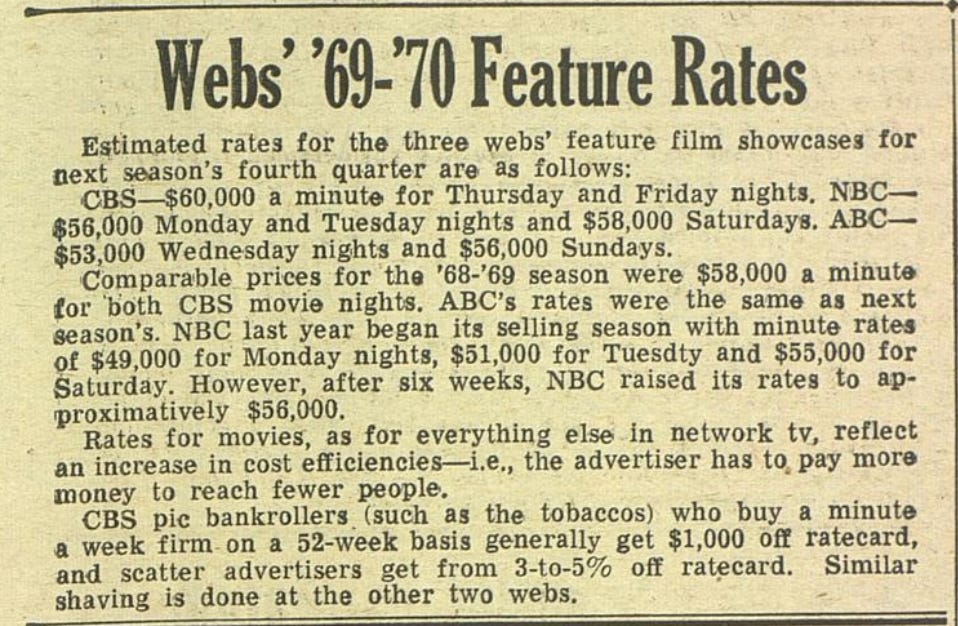 Webs' '69-'70 Feature Rates

Estimated rates for the three webs' feature film showcases for next season's fourth quarter are as follows:

CBS—$60,000 a minute for Thursday and Friday nights. NBC—$56,000 Monday and Tuesday nights and $58,000 Saturdays. ABC—$53,000 Wednesday nights and $56,000 Sundays.

Comparable prices for the '68-'69 season were $58,000 a minute for both CBS movie nights. ABC's rates were the same as next season's. NBC last year began its selling season with minute rates of $49,000 for Monday nights, $51,000 for Tuesdty and $55,000 for Saturday. However, after six weeks, NBC raised its rates to approximatively $56,000.

Rates for movies, as for everything else in network tv, reflect an increase in cost efficiencies—i.e., the advertiser has to pay more money to reach fewer people.

CBS pic bankrollers (such as the tobaccos) who buy a minute a week firm on a 52-week basis generally get $1,000 off ratecard, and scatter advertisers get from 3-to-5% off ratecard. Similar shaving is done at the other two webs.